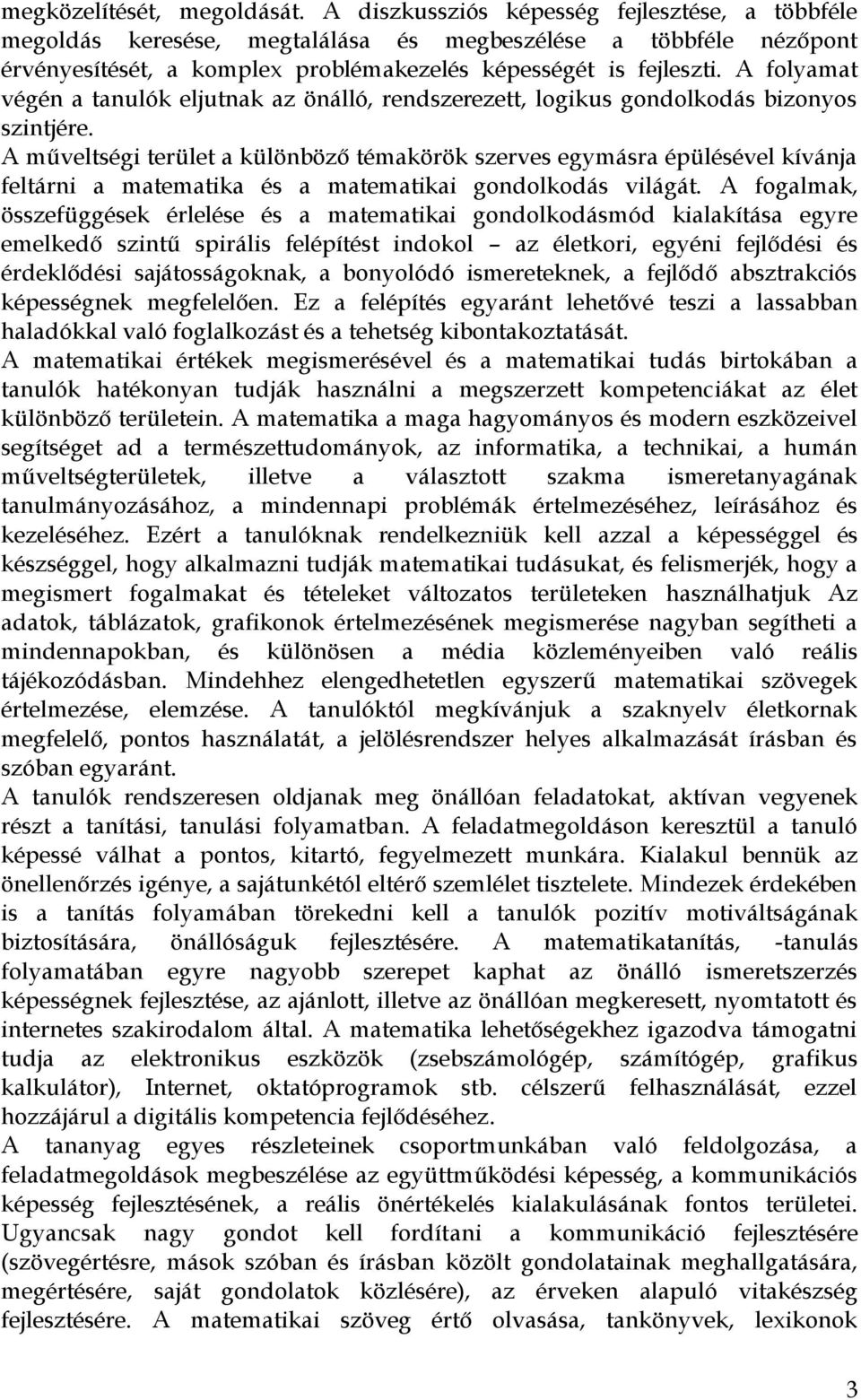 megközelítését, megoldását. A diszkussziós képesség fejlesztése, a többféle megoldás keresése, megtalálása és megbeszélése a többféle nézőpont érvényesítését, a komplex problémakezelés képességét is fejleszti. A folyamat végén a tanulók eljutnak az önálló, rendszerezett, logikus gondolkodás bizonyos szintjére.

A műveltségi terület a különböző témakörök szerves egymásra épülésével kívánja feltárni a matematika és a matematikai gondolkodás világát. A fogalmak, összefüggések érlelése és a matematikai gondolkodásmód kialakítása egyre emelkedő szintű spirális felépítést indokol – az életkori, egyéni fejlődési és érdeklődési sajátosságoknak, a bonyolódó ismereteknek, a fejlődő absztrakciós képességnek megfelelően. Ez a felépítés egyaránt lehetővé teszi a lassabban haladókkal való foglalkozást és a tehetség kibontakoztatását.

A matematikai értékek megismerésével és a matematikai tudás birtokában a tanulók hatékonyan tudják használni a megszerzett kompetenciákat az élet különböző területein. A matematika a maga hagyományos és modern eszközeivel segítséget ad a természettudományok, az informatika, a technikai, a humán műveltségterületek, illetve a választott szakma ismeretanyagának tanulmányozásához, a mindennapi problémák értelmezéséhez, leírásához és kezeléséhez. Ezért a tanulóknak rendelkezniük kell azzal a képességgel és készséggel, hogy alkalmazni tudják matematikai tudásukat, és felismerjék, hogy a megismert fogalmakat és tételeket változatos területeken használhatjuk Az adatok, táblázatok, grafikonok értelmezésének megismerése nagyban segítheti a mindennapokban, és különösen a média közleményeiben való reális tájékozódásban. Mindehhez elengedhetetlen egyszerű matematikai szövegek értelmezése, elemzése. A tanulóktól megkívánjuk a szaknyelv életkornak megfelelő, pontos használatát, a jelölésrendszer helyes alkalmazását írásban és szóban egyaránt.

A tanulók rendszeresen oldjanak meg önállóan feladatokat, aktívan vegyenek részt a tanítási, tanulási folyamatban. A feladatmegoldáson keresztül a tanuló képessé válhat a pontos, kitartó, fegyelmezett munkára. Kialakul bennük az önellenőrzés igénye, a sajátunkétól eltérő szemlélet tisztelete. Mindezek érdekében is a tanítás folyamában törekedni kell a tanulók pozitív motiváltságának biztosítására, önállóságuk fejlesztésére. A matematikatanítás, -tanulás folyamatában egyre nagyobb szerepet kaphat az önálló ismeretszerzés képességnek fejlesztése, az ajánlott, illetve az önállóan megkeresett, nyomtatott és internetes szakirodalom által. A matematika lehetőségekhez igazodva támogatni tudja az elektronikus eszközök (zsebszámológép, számítógép, grafikus kalkulátor), Internet, oktatóprogramok stb. célszerű felhasználását, ezzel hozzájárul a digitális kompetencia fejlődéséhez.

A tananyag egyes részleteinek csoportmunkában való feldolgozása, a feladatmegoldások megbeszélése az együttműködési képesség, a kommunikációs képesség fejlesztésének, a reális önértékelés kialakulásának fontos területei. Ugyancsak nagy gondot kell fordítani a kommunikáció fejlesztésére (szövegértésre, mások szóban és írásban közölt gondolatainak meghallgatására, megértésére, saját gondolatok közlésére), az érveken alapuló vitakészség fejlesztésére. A matematikai szöveg értő olvasása, tankönyvek, lexikonok

3